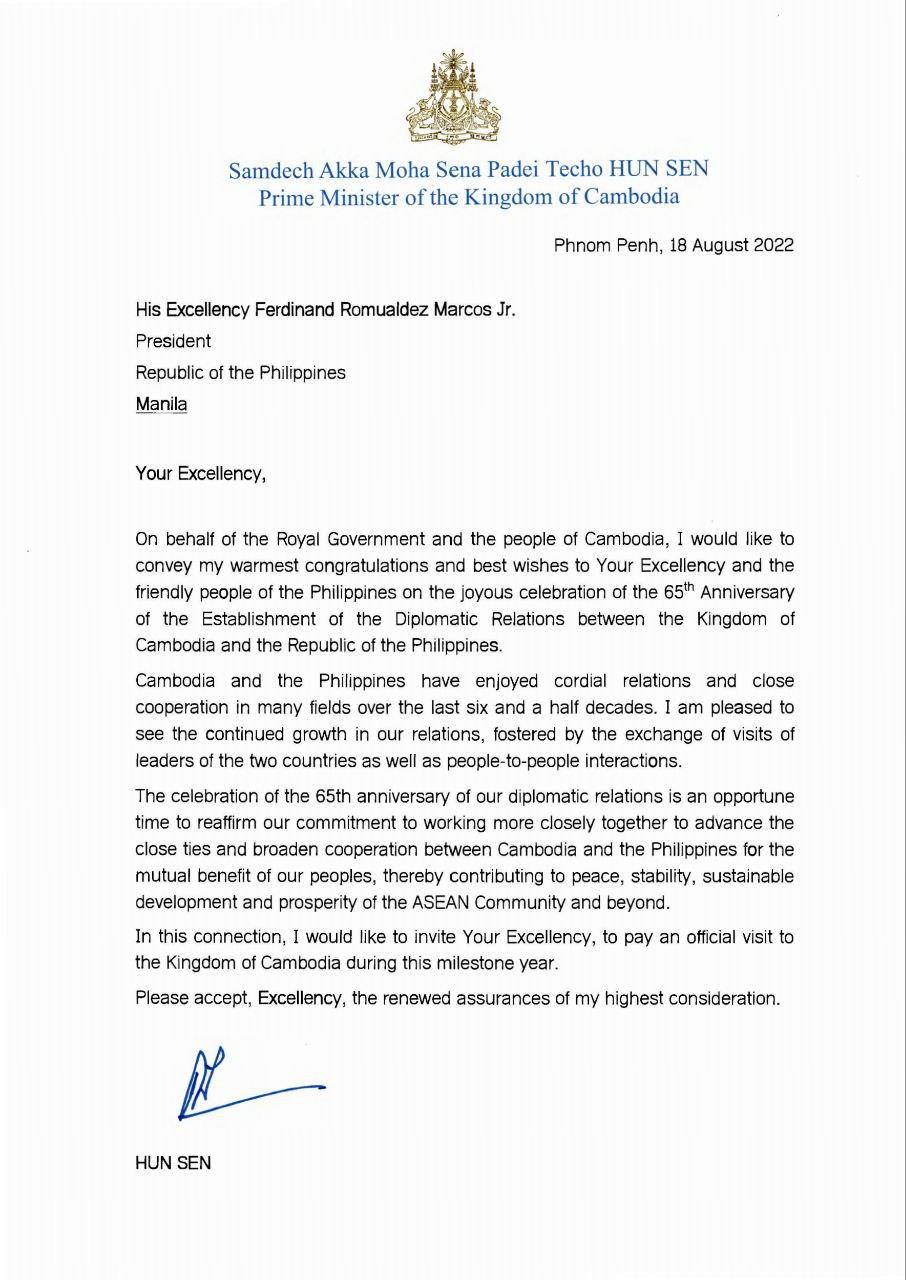 Samdech Akka Moha Sena Padei Techo HUN SEN
Prime Minister of the Kingdom of Cambodia

Phnom Penh, 18 August 2022

His Excellency Ferdinand Romualdez Marcos Jr.
President
Republic of the Philippines
Manila

Your Excellency,

On behalf of the Royal Government and the people of Cambodia, I would like to convey my warmest congratulations and best wishes to Your Excellency and the friendly people of the Philippines on the joyous celebration of the 65$^{th}$ Anniversary of the Establishment of the Diplomatic Relations between the Kingdom of Cambodia and the Republic of the Philippines.

Cambodia and the Philippines have enjoyed cordial relations and close cooperation in many fields over the last six and a half decades. I am pleased to see the continued growth in our relations, fostered by the exchange of visits of leaders of the two countries as well as people-to-people interactions.

The celebration of the 65th anniversary of our diplomatic relations is an opportune time to reaffirm our commitment to working more closely together to advance the close ties and broaden cooperation between Cambodia and the Philippines for the mutual benefit of our peoples, thereby contributing to peace, stability, sustainable development and prosperity of the ASEAN Community and beyond.

In this connection, I would like to invite Your Excellency, to pay an official visit to the Kingdom of Cambodia during this milestone year.

Please accept, Excellency, the renewed assurances of my highest consideration.

HUN SEN